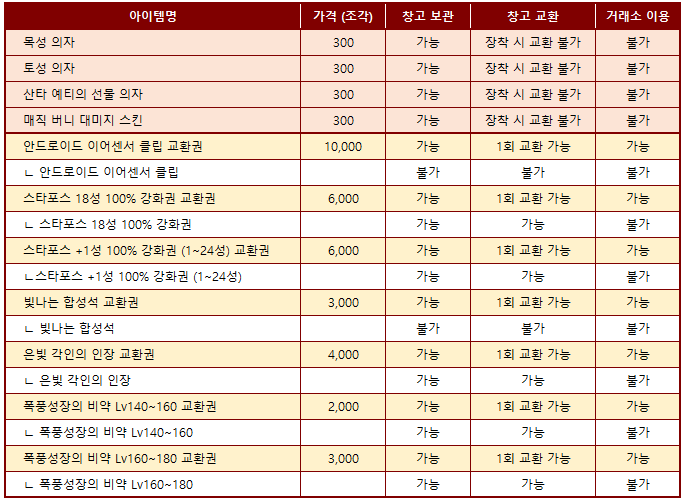 | 아이템명 | 가격 (조각) | 창고 보관 | 창고 교환 | 거래소 이용 |
|---|---|---|---|---|
| 목성 의자 | 300 | 가능 | 장착 시 교환 불가 | 불가 |
| 토성 의자 | 300 | 가능 | 장착 시 교환 불가 | 불가 |
| 산타 예티의 선물 의자 | 300 | 가능 | 장착 시 교환 불가 | 불가 |
| 매직 버니 대미지 스킨 | 300 | 가능 | 장착 시 교환 불가 | 불가 |
| 안드로이드 이어센서 클립 교환권 | 10,000 | 가능 | 1회 교환 가능 | 가능 |
| ㄴ 안드로이드 이어센서 클립 | | 불가 | 불가 | 불가 |
| 스타포스 18성 100% 강화권 교환권 | 6,000 | 가능 | 1회 교환 가능 | 가능 |
| ㄴ 스타포스 18성 100% 강화권 | | 가능 | 가능 | 불가 |
| 스타포스 +1성 100% 강화권 (1~24성) 교환권 | 6,000 | 가능 | 1회 교환 가능 | 가능 |
| ㄴ스타포스 +1성 100% 강화권 (1~24성) | | 가능 | 가능 | 불가 |
| 빛나는 합성석 교환권 | 3,000 | 가능 | 1회 교환 가능 | 가능 |
| ㄴ 빛나는 합성석 | | 불가 | 불가 | 불가 |
| 은빛 각인의 인장 교환권 | 4,000 | 가능 | 1회 교환 가능 | 가능 |
| ㄴ 은빛 각인의 인장 | | 가능 | 가능 | 불가 |
| 폭풍성장의 비약 Lv140~160 교환권 | 2,000 | 가능 | 1회 교환 가능 | 가능 |
| ㄴ 폭풍성장의 비약 Lv140~160 | | 가능 | 가능 | 불가 |
| 폭풍성장의 비약 Lv160~180 교환권 | 3,000 | 가능 | 1회 교환 가능 | 가능 |
| ㄴ 폭풍성장의 비약 Lv160~180 | | 가능 | 가능 | 불가 |